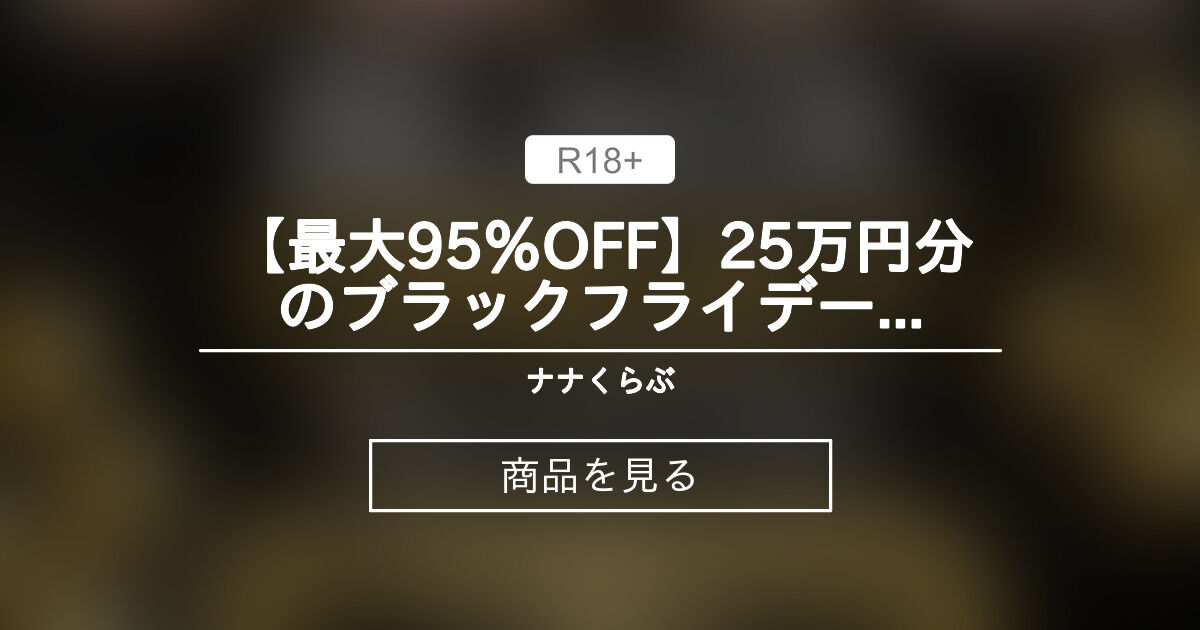 R18+

【最大95%OFF】25万円分のブラックフライデー...

ナナくらぶ

商品を見る